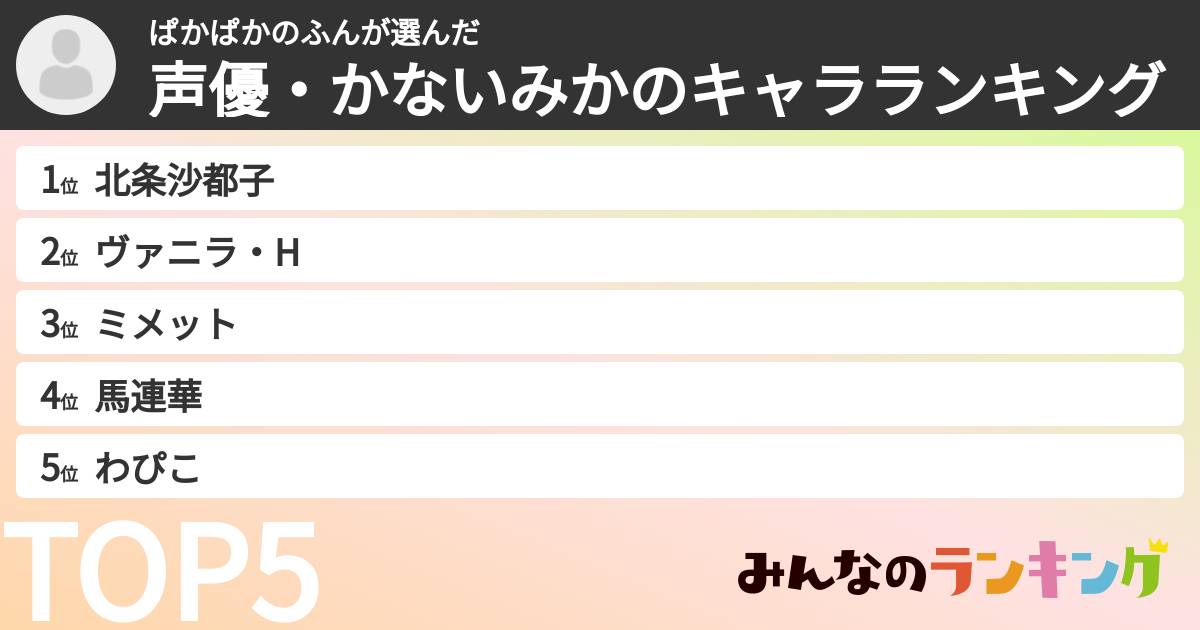 ぱかぱかのふんが選んだ
声優・かないみかのキャラランキング

1位 北条沙都子
2位 ヴァニラ・H
3位 ミメット
4位 馬連華
5位 わぴこ

TOP5

みんなのランキング